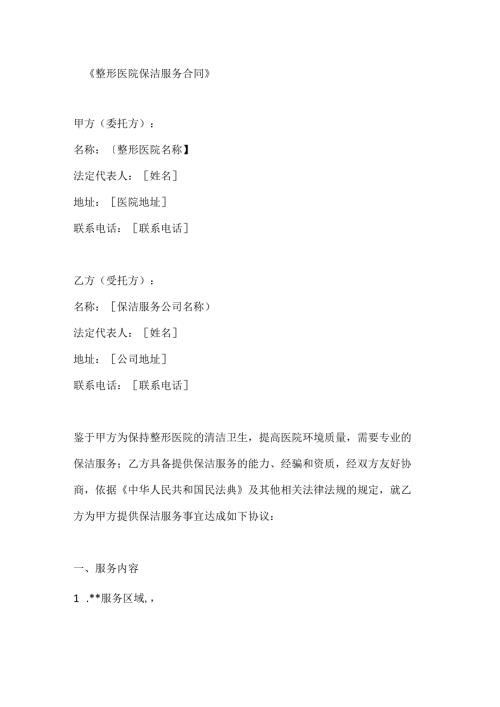 《整形医院保洁服务合同》

甲方（委托方）：

名称：〔整形医院名称】

法定代表人：［姓名］

地址：［医院地址］

联系电话：［联系电话］

乙方（受托方）：

名称：［保洁服务公司名称）

法定代表人：［姓名］

地址：［公司地址］

联系电话：［联系电话］

鉴于甲方为保持整形医院的清洁卫生，提高医院环境质量，需要专业的保洁服务；乙方具备提供保洁服务的能力、经骗和资质，经双方友好协商，依据《中华人民共和国民法典》及其他相关法律法规的规定，就乙方为甲方提供保洁服务事宜达成如下协议：

一、服务内容

1 .**服务区域,，